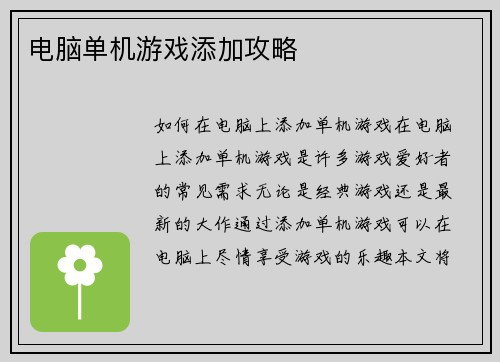 电脑单机游戏添加攻略

如何在电脑上添加单机游戏在电脑上添加单机游戏是许多游戏爱好者的常见需求无论是经典游戏还是最新的大作通过添加单机游戏可以在电脑上尽情享受游戏的乐趣本文将